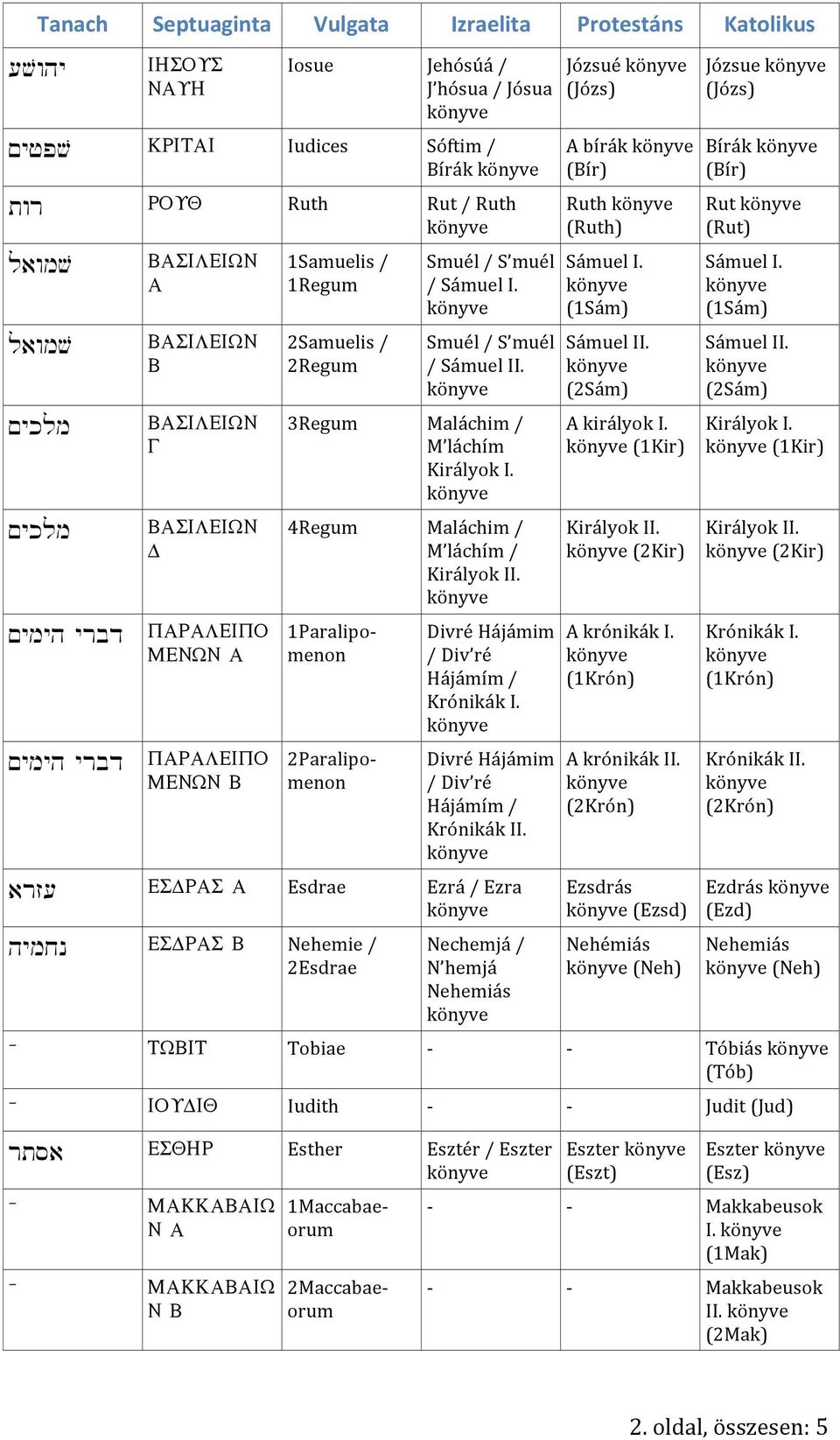 | Tanach | Septuaginta | Vulgata | Izraelita | Protestáns | Katolikus |
|---|---|---|---|---|---|
| יהושע | ΙΗΣΟΥΣ ΝΑΥΗ | Iosue | Jehósúá / J'hósua / Jósua könyve | Józsué könyve (Józs) | Józsue könyve (Józs) |
| שפטים | ΚΡΙΤΑΙ | Iudices | Sóftim / Bírák könyve | A bírák könyve (Bír) | Bírák könyve (Bír) |
| רות | ΡΟΥΘ | Ruth | Rut / Ruth könyve | Ruth könyve (Ruth) | Rut könyve (Rut) |
| שמואל | ΒΑΣΙΛΕΙΩΝ Α | 1Samuelis / 1Regum | Smuél / S'muél / Sámuel I. könyve | Sámuel I. könyve (1Sám) | Sámuel I. könyve (1Sám) |
| שמואל | ΒΑΣΙΛΕΙΩΝ Β | 2Samuelis / 2Regum | Smuél / S'muél / Sámuel II. könyve | Sámuel II. könyve (2Sám) | Sámuel II. könyve (2Sám) |
| מלכים | ΒΑΣΙΛΕΙΩΝ Γ | 3Regum | Maláchim / M'láchím Királyok I. könyve | A királyok I. könyve (1Kir) | Királyok I. könyve (1Kir) |
| מלכים | ΒΑΣΙΛΕΙΩΝ Δ | 4Regum | Maláchim / M'láchím / Királyok II. könyve | Királyok II. könyve (2Kir) | Királyok II. könyve (2Kir) |
| דברי הימים | ΠΑΡΑΛΕΙΠΟΜΕΝΩΝ Α | 1Paralipomenon | Divré Hájámim / Div'ré Hájámím / Krónikák I. könyve | A krónikák I. könyve (1Krón) | Krónikák I. könyve (1Krón) |
| דברי הימים | ΠΑΡΑΛΕΙΠΟΜΕΝΩΝ Β | 2Paralipomenon | Divré Hájámim / Div'ré Hájámím / Krónikák II. könyve | A krónikák II. könyve (2Krón) | Krónikák II. könyve (2Krón) |
| עזרא | ΕΣΔΡΑΣ Α | Esdrae | Ezrá / Ezra könyve | Ezsdrás könyve (Ezsd) | Ezdrás könyve (Ezd) |
| נחמיה | ΕΣΔΡΑΣ Β | Nehemie / 2Esdrae | Nechemjá / N'hemjá Nehemiás könyve | Nehémiás könyve (Neh) | Nehemiás könyve (Neh) |
| - | ΤΩΒΙΤ | Tobiae | - | - | Tóbiás könyve (Tób) |
| - | ΙΟΥΔΙΘ | Iudith | - | - | Judit (Jud) |
| אסתר | ΕΣΘΗΡ | Esther | Esztér / Eszter könyve | Eszter könyve (Eszt) | Eszter könyve (Esz) |
| - | ΜΑΚΚΑΒΑΙΩΝ Α | 1Maccabaeorum | - | - | Makkabeusok I. könyve (1Mak) |
| - | ΜΑΚΚΑΒΑΙΩΝ Β | 2Maccabaeorum | - | - | Makkabeusok II. könyve (2Mak) |

2. oldal, összesen: 5